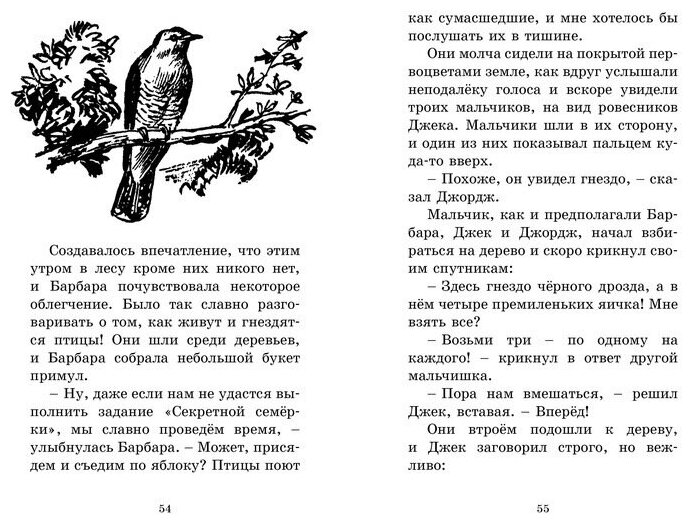 Создавалось впечатление, что этим утром в лесу кроме них никого нет, и Барбара почувствовала некоторое облегчение. Было так славно разговаривать о том, как живут и гнездятся птицы! Они шли среди деревьев, и Барбара собрала небольшой букет примул.

– Ну, даже если нам не удастся выполнить задание «Секретной семёрки», мы славно проведём время, – улыбнулась Барбара. – Может, присядем и съедим по яблоку? Птицы поют

54

как сумасшедшие, и мне хотелось бы послушать их в тишине.

Они молча сидели на покрытой первоцветами земле, как вдруг услышали неподалёку голоса и вскоре увидели троих мальчиков, на вид ровесников Джека. Мальчики шли в их сторону, и один из них показывал пальцем куда-то вверх.

– Похоже, он увидел гнездо, – сказал Джордж.

Мальчик, как и предполагали Барбара, Джек и Джордж, начал взбираться на дерево и скоро крикнул своим спутникам:

– Здесь гнездо чёрного дрозда, а в нём четыре премиленьких яичка! Мне взять все?

– Возьми три – по одному на каждого! – крикнул в ответ другой мальчишка.

– Пора нам вмешаться, – решил Джек, вставая. – Вперёд!

Они втроём подошли к дереву, и Джек заговорил строго, но вежливо:

55